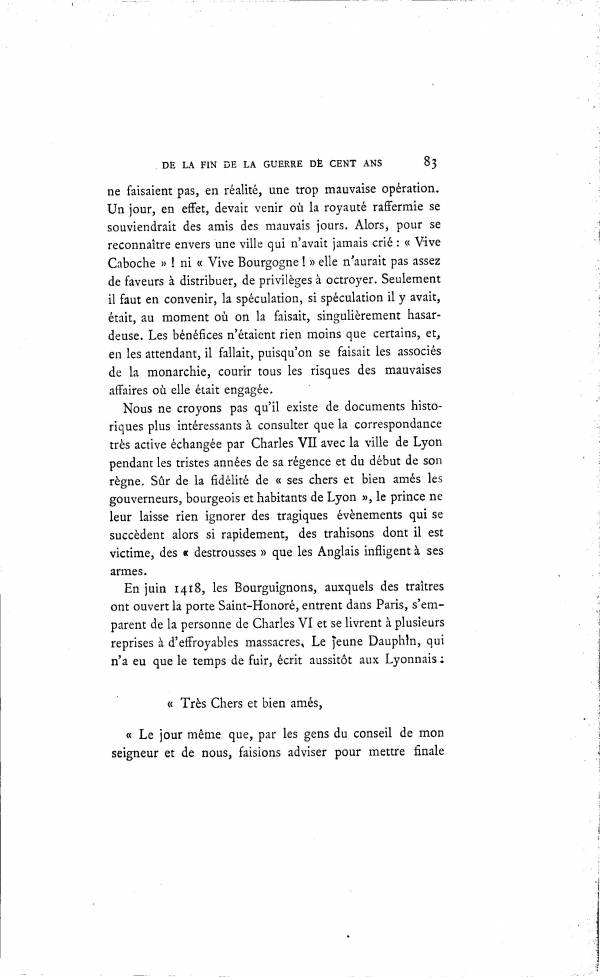 DE LA FIN DE LA GUERRE DE CENT ANS 83

ne faisaient pas, en réalité, une trop mauvaise opération. Un jour, en effet, devait venir où la royauté raffermie se souviendrait des amis des mauvais jours. Alors, pour se reconnaître envers une ville qui n'avait jamais crié : « Vive Caboche » ! ni « Vive Bourgogne ! » elle n'aurait pas assez de faveurs à distribuer, de privilèges à octroyer. Seulement il faut en convenir, la spéculation, si spéculation il y avait, était, au moment où on la faisait, singulièrement hasardeuse. Les bénéfices n'étaient rien moins que certains, et, en les attendant, il fallait, puisqu'on se faisait les associés de la monarchie, courir tous les risques des mauvaises affaires où elle était engagée.

Nous ne croyons pas qu'il existe de documents historiques plus intéressants à consulter que la correspondance très active échangée par Charles VII avec la ville de Lyon pendant les tristes années de sa régence et du début de son règne. Sûr de la fidélité de « ses chers et bien amés les gouverneurs, bourgeois et habitants de Lyon », le prince ne leur laisse rien ignorer des tragiques évènements qui se succèdent alors si rapidement, des trahisons dont il est victime, des « destrousses » que les Anglais infligent à ses armes.

En juin 1418, les Bourguignons, auxquels des traîtres ont ouvert la porte Saint-Honoré, entrent dans Paris, s'emparent de la personne de Charles VI et se livrent à plusieurs reprises à d'effroyables massacres. Le jeune Dauphin, qui n'a eu que le temps de fuir, écrit aussitôt aux Lyonnais :

« Très Chers et bien amés,

« Le jour même que, par les gens du conseil de mon seigneur et de nous, faisions adviser pour mettre finale